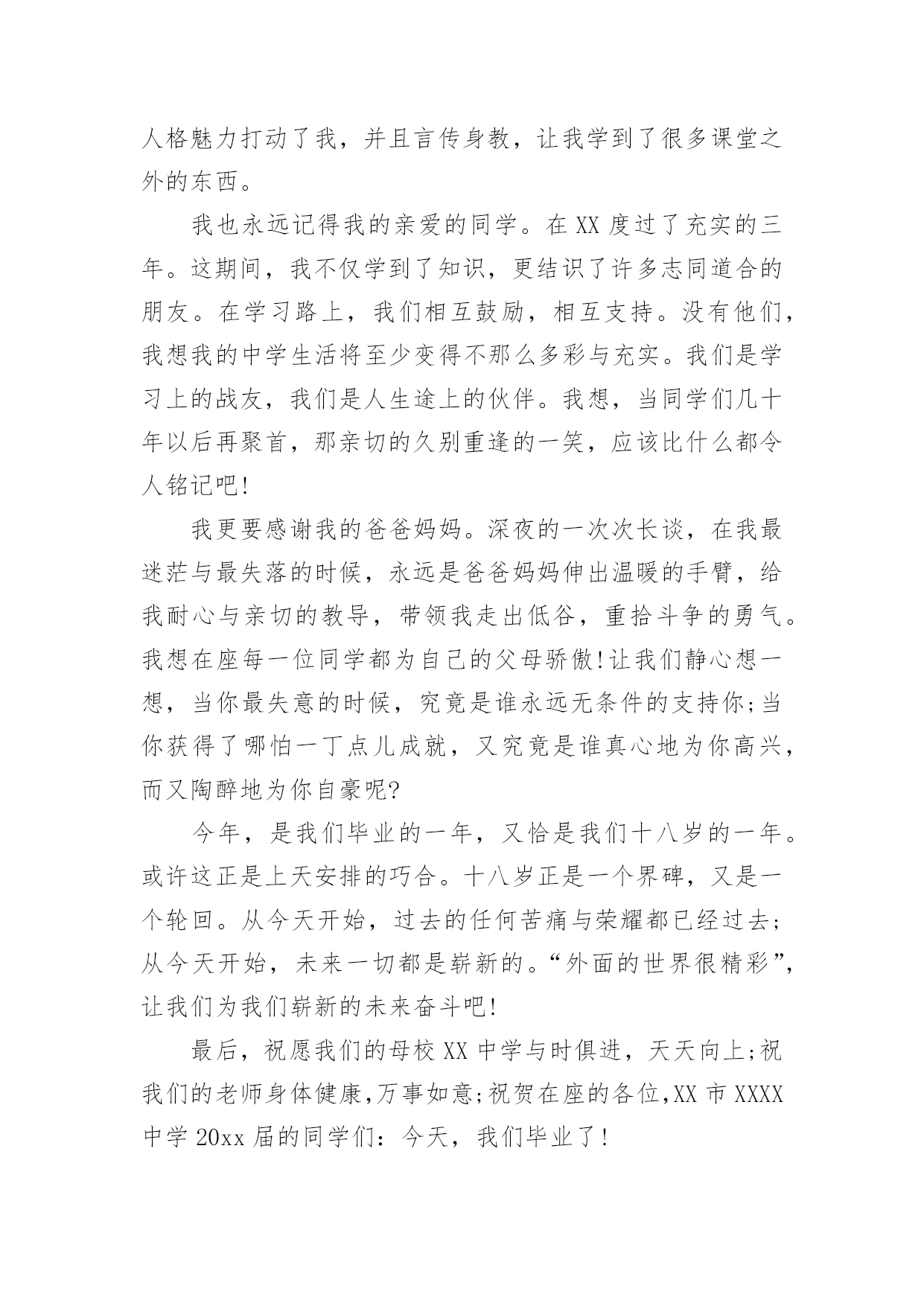 人格魅力打动了我，并且言传身教，让我学到了很多课堂之外的东西。

我也永远记得我的亲爱的同学。在 XX 度过了充实的三年。这期间，我不仅学到了知识，更结识了许多志同道合的朋友。在学习路上，我们相互鼓励，相互支持。没有他们，我想我的中学生活将至少变得不那么多彩与充实。我们是学习上的战友，我们是人生途上的伙伴。我想，当同学们几十年以后再聚首，那亲切的久别重逢的一笑，应该比什么都令人铭记吧!

我更要感谢我的爸爸妈妈。深夜的一次次长谈，在我最迷茫与最失落的时候，永远是爸爸妈妈伸出温暖的手臂，给我耐心与亲切的教导，带领我走出低谷，重拾斗争的勇气。我想在座每一位同学都为自己的父母骄傲!让我们静心想一想，当你最失意的时候，究竟是谁永远无条件的支持你;当你获得了哪怕一丁点儿成就，又究竟是谁真心地为你高兴，而又陶醉地为你自豪呢?

今年，是我们毕业的一年，又恰是我们十八岁的一年。或许这正是上天安排的巧合。十八岁正是一个界碑，又是一个轮回。从今天开始，过去的任何苦痛与荣耀都已经过去;从今天开始，未来一切都是崭新的。“外面的世界很精彩”，让我们为我们崭新的未来奋斗吧!

最后，祝愿我们的母校 XX 中学与时俱进，天天向上;祝我们的老师身体健康,万事如意;祝贺在座的各位,XX 市 XXXX 中学 20xx 届的同学们：今天，我们毕业了!